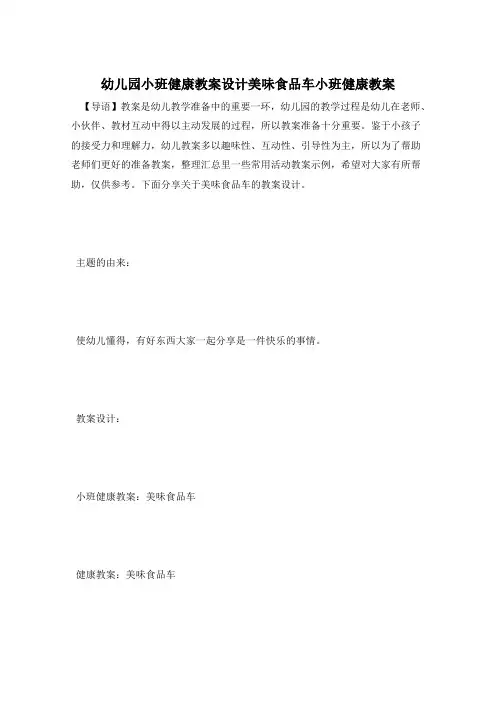 幼儿园小班健康教案设计美味食品车小班健康教案

【导语】教案是幼儿教学准备中的重要一环，幼儿园的教学过程是幼儿在老师、小伙伴、教材互动中得以主动发展的过程，所以教案准备十分重要。鉴于小孩子的接受力和理解力，幼儿教案多以趣味性、互动性、引导性为主，所以为了帮助老师们更好的准备教案，整理汇总里一些常用活动教案示例，希望对大家有所帮助，仅供参考。下面分享关于美味食品车的教案设计。

主题的由来：

使幼儿懂得，有好东西大家一起分享是一件快乐的事情。

教案设计：

小班健康教案：美味食品车

健康教案：美味食品车